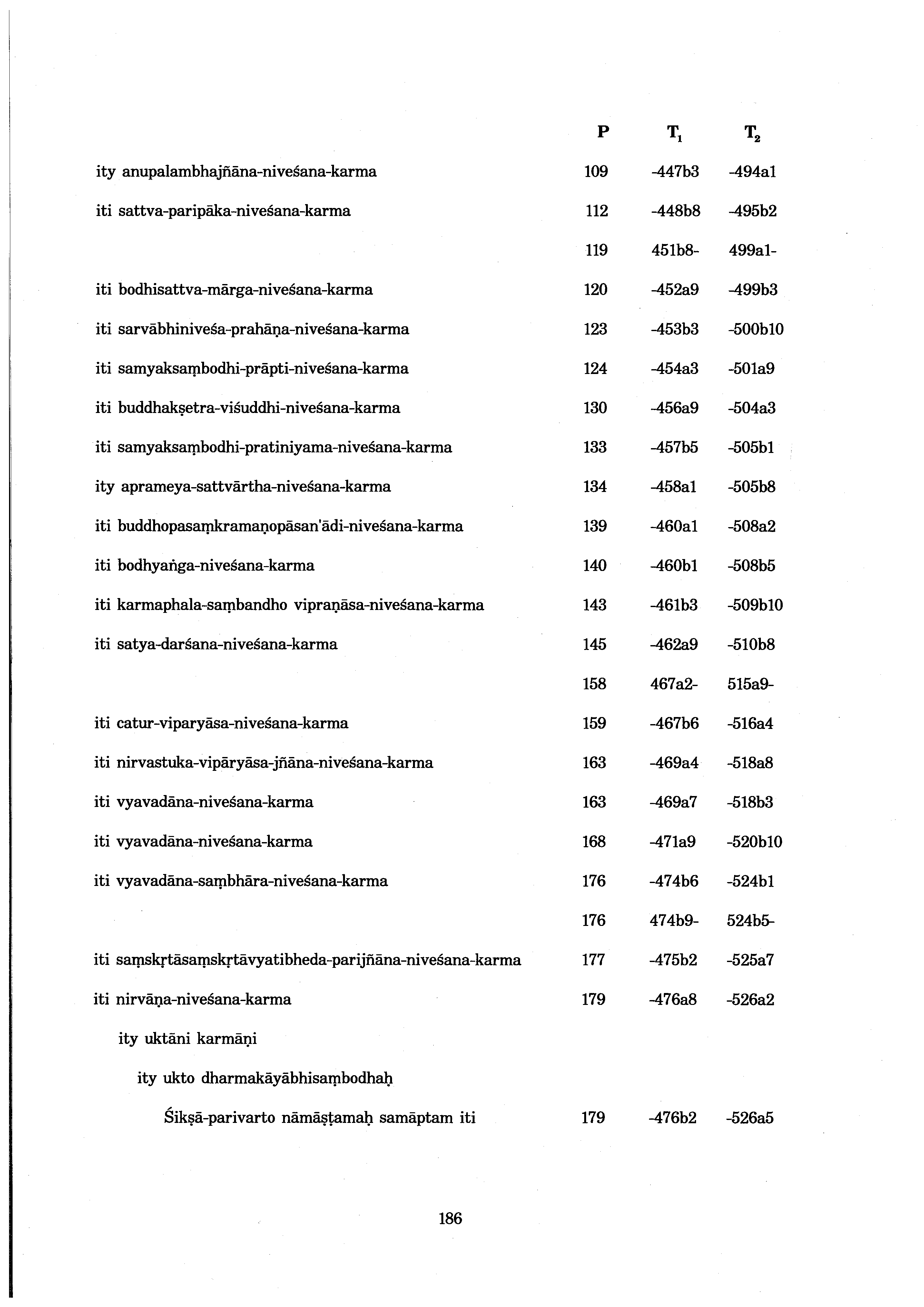 | | P | $T_1$ | $T_2$ |
|---|---|---|---|
| ity anupalambhajñāna-niveśana-karma | 109 | -447b3 | -494a1 |
| iti sattva-paripāka-niveśana-karma | 112 | -448b8 | -495b2 |
| | 119 | 451b8- | 499a1- |
| iti bodhisattva-mārga-niveśana-karma | 120 | -452a9 | -499b3 |
| iti sarvābhiniveśa-prahāṇa-niveśana-karma | 123 | -453b3 | -500b10 |
| iti samyaksaṃbodhi-prāpti-niveśana-karma | 124 | -454a3 | -501a9 |
| iti buddhakṣetra-viśuddhi-niveśana-karma | 130 | -456a9 | -504a3 |
| iti samyaksaṃbodhi-pratiniyama-niveśana-karma | 133 | -457b5 | -505b1 |
| ity aprameya-sattvārtha-niveśana-karma | 134 | -458a1 | -505b8 |
| iti buddhopasaṃkramaṇopāsan'ādi-niveśana-karma | 139 | -460a1 | -508a2 |
| iti bodhyaṅga-niveśana-karma | 140 | -460b1 | -508b5 |
| iti karmaphala-saṃbandho vipraṇāsa-niveśana-karma | 143 | -461b3 | -509b10 |
| iti satya-darśana-niveśana-karma | 145 | -462a9 | -510b8 |
| | 158 | 467a2- | 515a9- |
| iti catur-viparyāsa-niveśana-karma | 159 | -467b6 | -516a4 |
| iti nirvastuka-vipāryāsa-jñāna-niveśana-karma | 163 | -469a4 | -518a8 |
| iti vyavadāna-niveśana-karma | 163 | -469a7 | -518b3 |
| iti vyavadāna-niveśana-karma | 168 | -471a9 | -520b10 |
| iti vyavadāna-saṃbhāra-niveśana-karma | 176 | -474b6 | -524b1 |
| | 176 | 474b9- | 524b5- |
| iti saṃskṛtāsaṃskṛtāvyatibheda-parijñāna-niveśana-karma | 177 | -475b2 | -525a7 |
| iti nirvāṇa-niveśana-karma | 179 | -476a8 | -526a2 |
| ity uktāni karmāṇi | | | |
| ity ukto dharmakāyābhisaṃbodhaḥ | | | |
| Śikṣā-parivarto nāmāṣṭamaḥ samāptam iti | 179 | -476b2 | -526a5 |

186